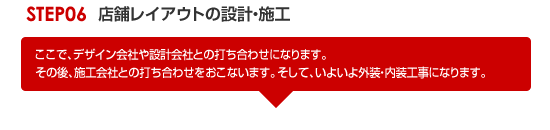 STEP06 店舗レイアウトの設計･施工

ここで、デザイン会社や設計会社との打ち合わせになります。
その後、施工会社との打ち合わせをおこないます。そして、いよいよ外装･内装工事になります。